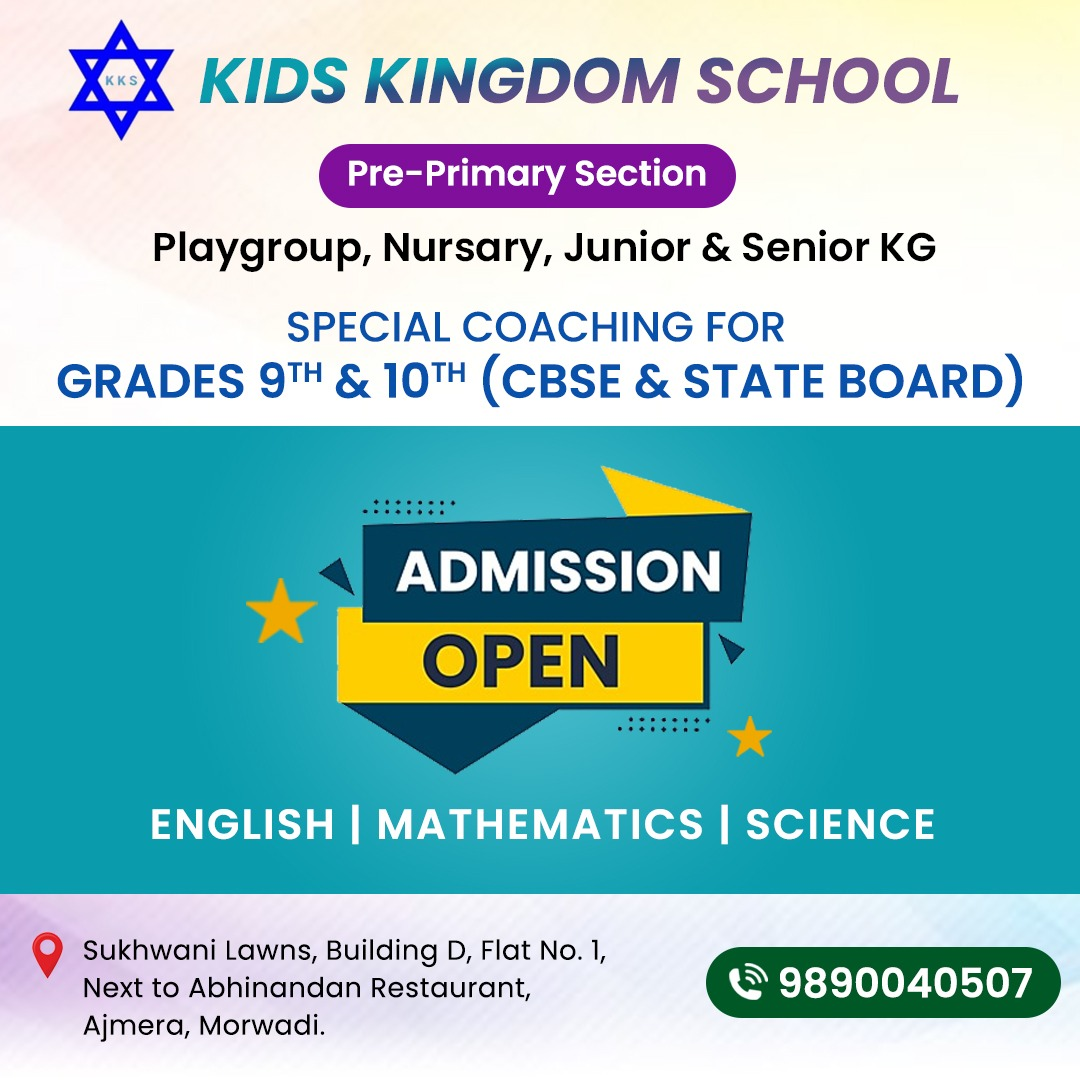 KKS

KIDS KINGDOM SCHOOL

Pre-Primary Section

Playgroup, Nursary, Junior & Senior KG

SPECIAL COACHING FOR
GRADES 9TH & 10TH (CBSE & STATE BOARD)

ADMISSION
OPEN

ENGLISH | MATHEMATICS | SCIENCE

Sukhwani Lawns, Building D, Flat No. 1,
Next to Abhinandan Restaurant,
Ajmera, Morwadi.

9890040507